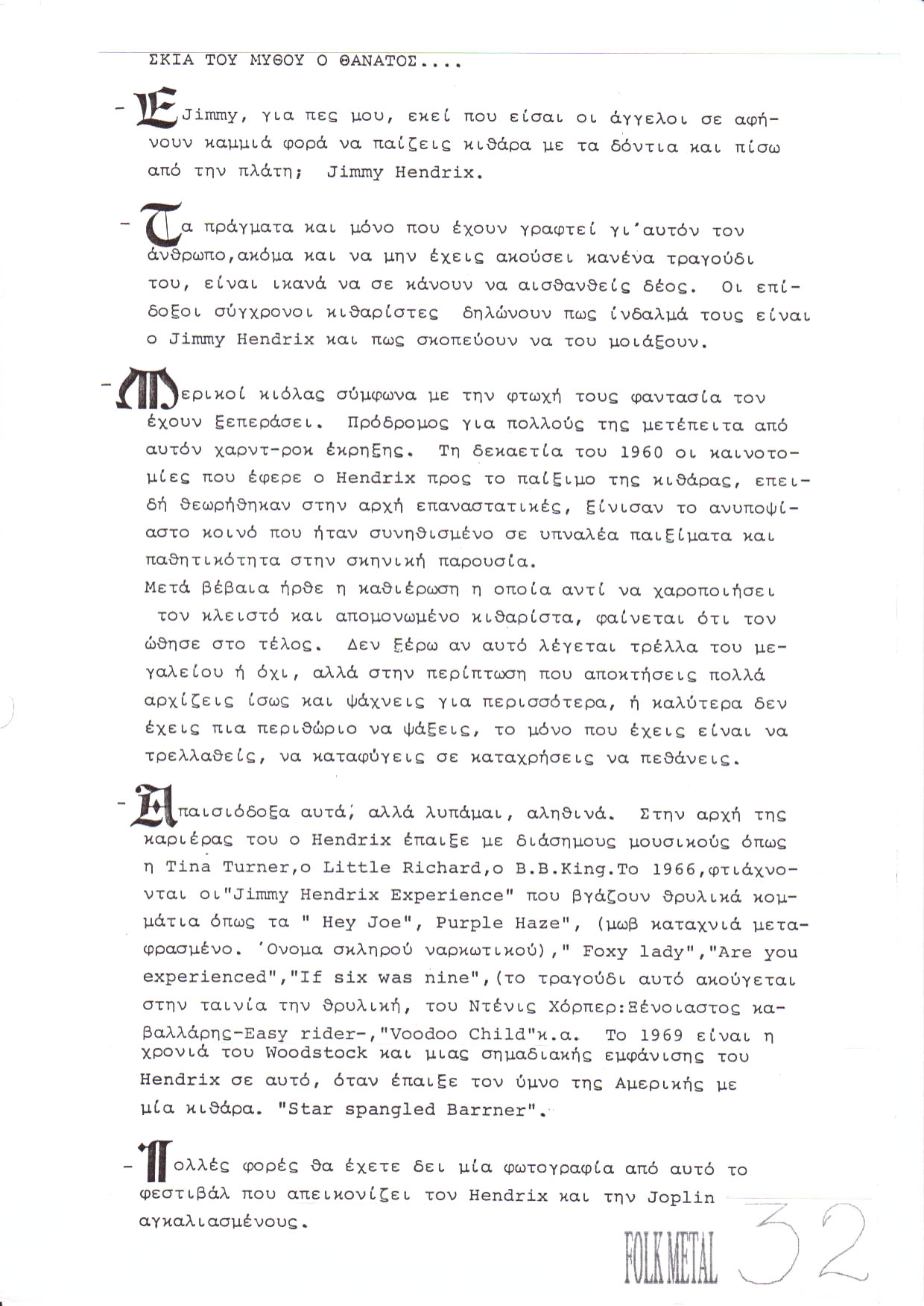 ΣΚΙΑ ΤΟΥ ΜΥΘΟΥ Ο ΘΑΝΑΤΟΣ....

- Ε Jimmy, για πες μου, εκεί που είσαι οι άγγελοι σε αφήνουν καμμιά φορά να παίζεις κιθάρα με τα δόντια και πίσω από την πλάτη; Jimmy Hendrix.

- Τα πράγματα και μόνο που έχουν γραφτεί γι'αυτόν τον άνθρωπο,ακόμα και να μην έχεις ακούσει κανένα τραγούδι του, είναι ικανά να σε κάνουν να αισθανθείς δέος. Οι επίδοξοι σύγχρονοι κιθαρίστες δηλώνουν πως ίνδαλμά τους είναι ο Jimmy Hendrix και πως σκοπεύουν να του μοιάξουν.

- Μερικοί κιόλας σύμφωνα με την φτωχή τους φαντασία τον έχουν ξεπεράσει. Πρόδρομος για πολλούς της μετέπειτα από αυτόν χαρντ-ροκ έκρηξης. Τη δεκαετία του 1960 οι καινοτομίες που έφερε ο Hendrix προς το παίξιμο της κιθάρας, επειδή θεωρήθηκαν στην αρχή επαναστατικές, ξίνισαν το ανυποψίαστο κοινό που ήταν συνηθισμένο σε υπναλέα παιξίματα και παθητικότητα στην σκηνική παρουσία.
Μετά βέβαια ήρθε η καθιέρωση η οποία αντί να χαροποιήσει τον κλειστό και απομονωμένο κιθαρίστα, φαίνεται ότι τον ώθησε στο τέλος. Δεν ξέρω αν αυτό λέγεται τρέλλα του μεγαλείου ή όχι, αλλά στην περίπτωση που αποκτήσεις πολλά αρχίζεις ίσως και ψάχνεις για περισσότερα, ή καλύτερα δεν έχεις πια περιθώριο να ψάξεις, το μόνο που έχεις είναι να τρελλαθείς, να καταφύγεις σε καταχρήσεις να πεθάνεις.

- Απαισιόδοξα αυτά, αλλά λυπάμαι, αληθινά. Στην αρχή της καριέρας του ο Hendrix έπαιξε με διάσημους μουσικούς όπως η Tina Turner,ο Little Richard,ο B.B.King.Το 1966,φτιάχνονται οι"Jimmy Hendrix Experience" που βγάζουν θρυλικά κομμάτια όπως τα " Hey Joe", Purple Haze", (μωβ καταχνιά μεταφρασμένο. 'Ονομα σκληρού ναρκωτικού)," Foxy lady","Are you experienced","If six was nine",(το τραγούδι αυτό ακούγεται στην ταινία την θρυλική, του Ντένις Χόρπερ:Ξένοιαστος καβαλλάρης-Easy rider-,"Voodoo Child"κ.α. Το 1969 είναι η χρονιά του Woodstock και μιας σημαδιακής εμφάνισης του Hendrix σε αυτό, όταν έπαιξε τον ύμνο της Αμερικής με μία κιθάρα. "Star spangled Barrner".

- Πολλές φορές θα έχετε δει μία φωτογραφία από αυτό το φεστιβάλ που απεικονίζει τον Hendrix και την Joplin αγκαλιασμένους.

FOLK METAL 32